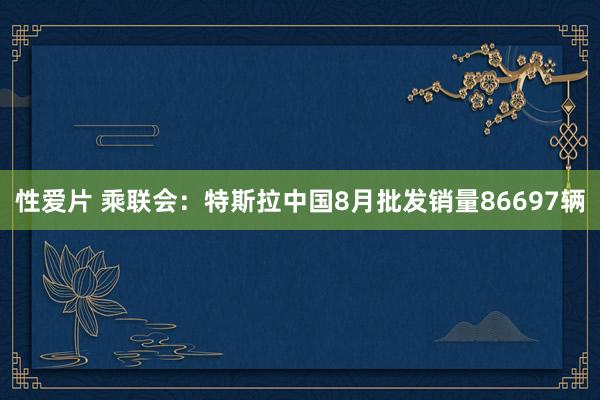 性爱片 乘联会：特斯拉中国8月批发销量86697辆